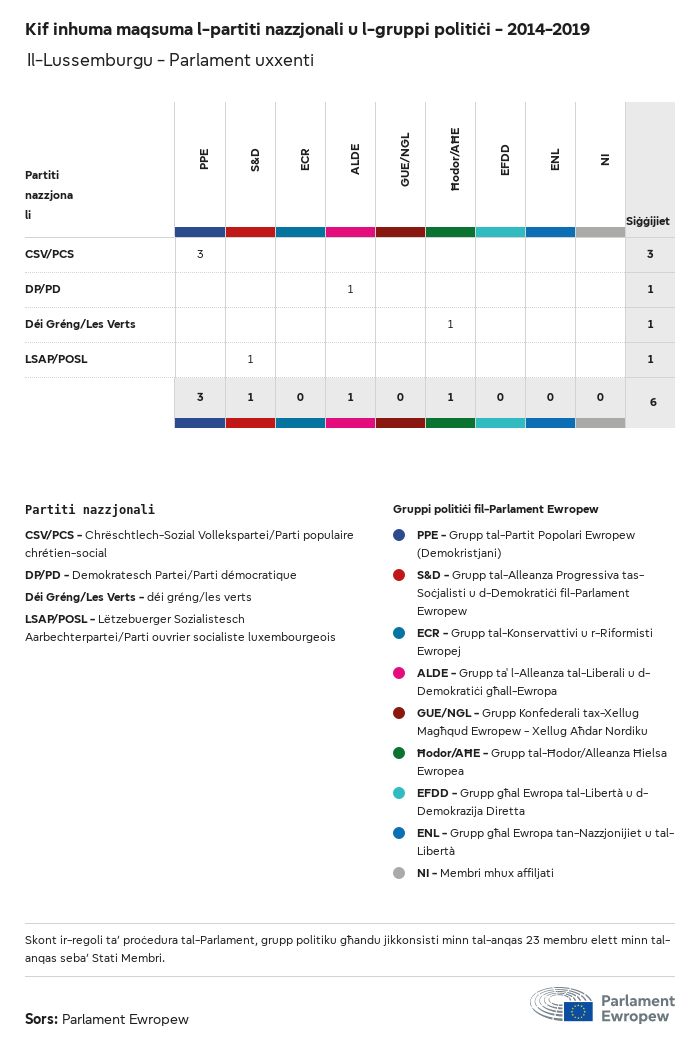 Kif inhuma maqsuma l-partiti nazzjonali u l-gruppi politiċi - 2014-2019

Il-Lussemburgu - Parlament uxxenti

| Partiti nazzjonali | PPE | S&D | ECR | ALDE | GUE/NGL | Ħodor/AĦE | EFDD | ENL | NI | Siġġijiet |
|---|---|---|---|---|---|---|---|---|---|---|
| CSV/PCS | 3 | | | | | | | | | 3 |
| DP/PD | | | | 1 | | | | | | 1 |
| Déi Gréng/Les Verts | | | | | | 1 | | | | 1 |
| LSAP/POSL | | 1 | | | | | | | | 1 |
| | 3 | 1 | 0 | 1 | 0 | 1 | 0 | 0 | 0 | 6 |

Partiti nazzjonali

CSV/PCS - Chrëschtlech-Sozial Vollekspartei/Parti populaire chrétien-social

DP/PD - Demokratesch Partei/Parti démocratique

Déi Gréng/Les Verts - déi gréng/les verts

LSAP/POSL - Lëtzebuerger Sozialistesch Aarbechterpartei/Parti ouvrier socialiste luxembourgeois

Gruppi politiċi fil-Parlament Ewropew

PPE - Grupp tal-Partit Popolari Ewropew (Demokristjani)

S&D - Grupp tal-Alleanza Progressiva tas-Soċjalisti u d-Demokratiċi fil-Parlament Ewropew

ECR - Grupp tal-Konservattivi u r-Riformisti Ewropej

ALDE - Grupp ta' l-Alleanza tal-Liberali u d-Demokratiċi għall-Ewropa

GUE/NGL - Grupp Konfederali tax-Xellug Magħqud Ewropew - Xellug Aħdar Nordiku

Ħodor/AĦE - Grupp tal-Ħodor/Alleanza Ħielsa Ewropea

EFDD - Grupp għal Ewropa tal-Libertà u d-Demokrazija Diretta

ENL - Grupp għal Ewropa tan-Nazzjonijiet u tal-Libertà

NI - Membri mhux affiljati

Skont ir-regoli ta' proċedura tal-Parlament, grupp politiku għandu jikkonsisti minn tal-anqas 23 membru elett minn tal-anqas seba' Stati Membri.

Sors: Parlament Ewropew

Parlament Ewropew